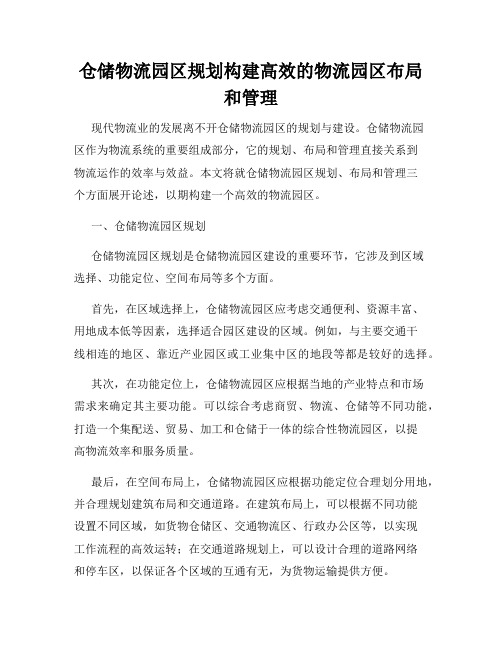 仓储物流园区规划构建高效的物流园区布局和管理

现代物流业的发展离不开仓储物流园区的规划与建设。仓储物流园区作为物流系统的重要组成部分，它的规划、布局和管理直接关系到物流运作的效率与效益。本文将就仓储物流园区规划、布局和管理三个方面展开论述，以期构建一个高效的物流园区。

一、仓储物流园区规划

仓储物流园区规划是仓储物流园区建设的重要环节，它涉及到区域选择、功能定位、空间布局等多个方面。

首先，在区域选择上，仓储物流园区应考虑交通便利、资源丰富、用地成本低等因素，选择适合园区建设的区域。例如，与主要交通干线相连的地区、靠近产业园区或工业集中区的地段等都是较好的选择。

其次，在功能定位上，仓储物流园区应根据当地的产业特点和市场需求来确定其主要功能。可以综合考虑商贸、物流、仓储等不同功能，打造一个集配送、贸易、加工和仓储于一体的综合性物流园区，以提高物流效率和服务质量。

最后，在空间布局上，仓储物流园区应根据功能定位合理划分用地，并合理规划建筑布局和交通道路。在建筑布局上，可以根据不同功能设置不同区域，如货物仓储区、交通物流区、行政办公区等，以实现工作流程的高效运转；在交通道路规划上，可以设计合理的道路网络和停车区，以保证各个区域的互通有无，为货物运输提供方便。